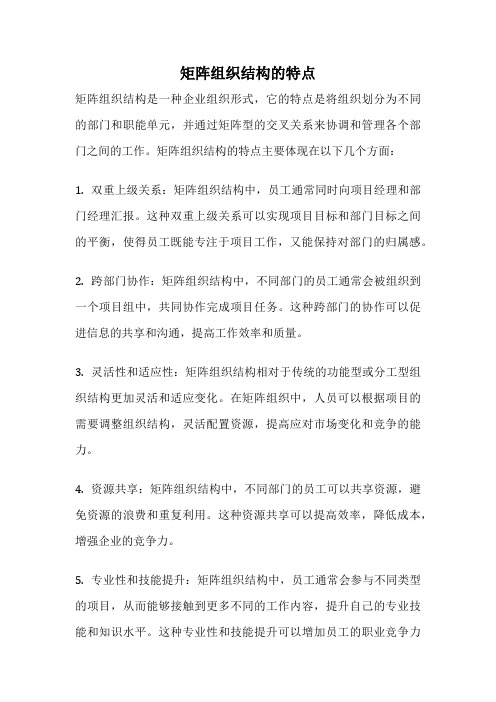 矩阵组织结构的特点

矩阵组织结构是一种企业组织形式，它的特点是将组织划分为不同的部门和职能单元，并通过矩阵型的交叉关系来协调和管理各个部门之间的工作。矩阵组织结构的特点主要体现在以下几个方面：

1. 双重上级关系：矩阵组织结构中，员工通常同时向项目经理和部门经理汇报。这种双重上级关系可以实现项目目标和部门目标之间的平衡，使得员工既能专注于项目工作，又能保持对部门的归属感。

2. 跨部门协作：矩阵组织结构中，不同部门的员工通常会被组织到一个项目组中，共同协作完成项目任务。这种跨部门的协作可以促进信息的共享和沟通，提高工作效率和质量。

3. 灵活性和适应性：矩阵组织结构相对于传统的功能型或分工型组织结构更加灵活和适应变化。在矩阵组织中，人员可以根据项目的需要调整组织结构，灵活配置资源，提高应对市场变化和竞争的能力。

4. 资源共享：矩阵组织结构中，不同部门的员工可以共享资源，避免资源的浪费和重复利用。这种资源共享可以提高效率，降低成本，增强企业的竞争力。

5. 专业性和技能提升：矩阵组织结构中，员工通常会参与不同类型的项目，从而能够接触到更多不同的工作内容，提升自己的专业技能和知识水平。这种专业性和技能提升可以增加员工的职业竞争力